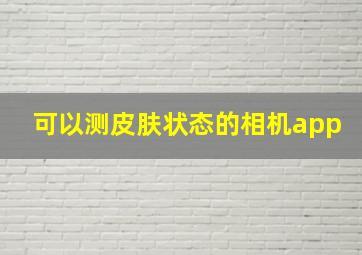 可以测皮肤状态的相机app